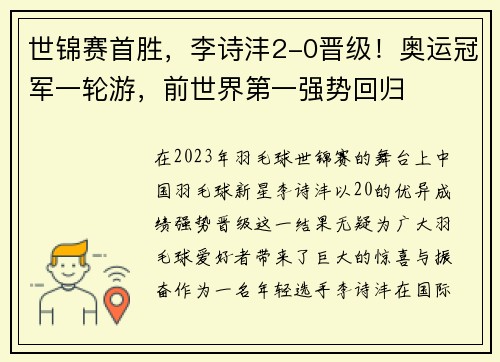 世锦赛首胜，李诗沣2-0晋级！奥运冠军一轮游，前世界第一强势回归

在2023年羽毛球世锦赛的舞台上中国羽毛球新星李诗沣以20的优异成绩强势晋级这一结果无疑为广大羽毛球爱好者带来了巨大的惊喜与振奋作为一名年轻选手李诗沣在国际